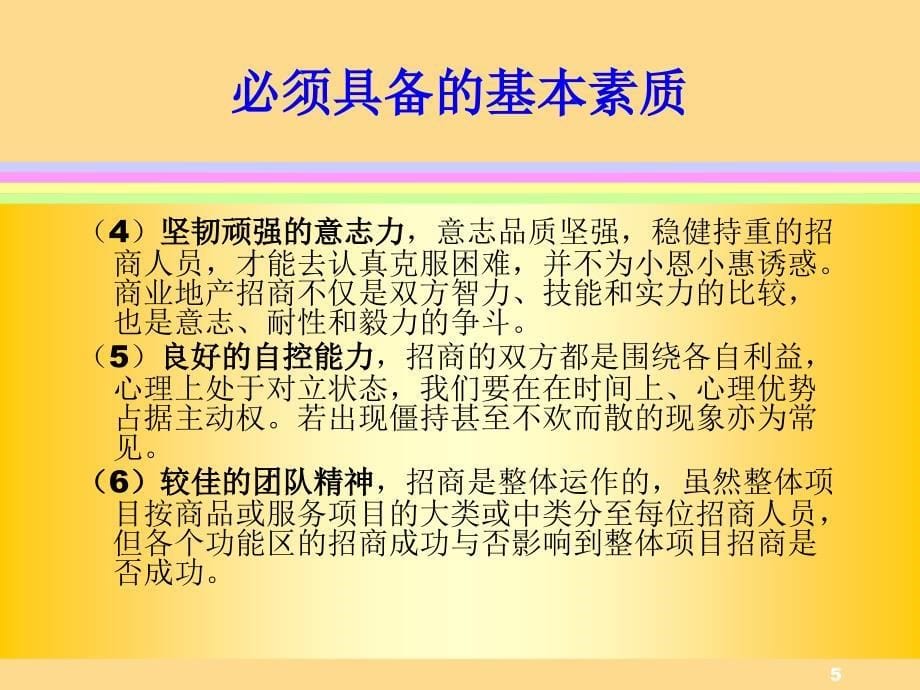 必须具备的基本素质

（4）坚韧顽强的意志力，意志品质坚强，稳健持重的招商人员，才能去认真克服困难，并不为小恩小惠诱惑。商业地产招商不仅是双方智力、技能和实力的比较，也是意志、耐性和毅力的争斗。

（5）良好的自控能力，招商的双方都是围绕各自利益，心理上处于对立状态，我们要在在时间上、心理优势占据主动权。若出现僵持甚至不欢而散的现象亦为常见。

（6）较佳的团队精神，招商是整体运作的，虽然整体项目按商品或服务项目的大类或中类分至每位招商人员，但各个功能区的招商成功与否影响到整体项目招商是否成功。

5